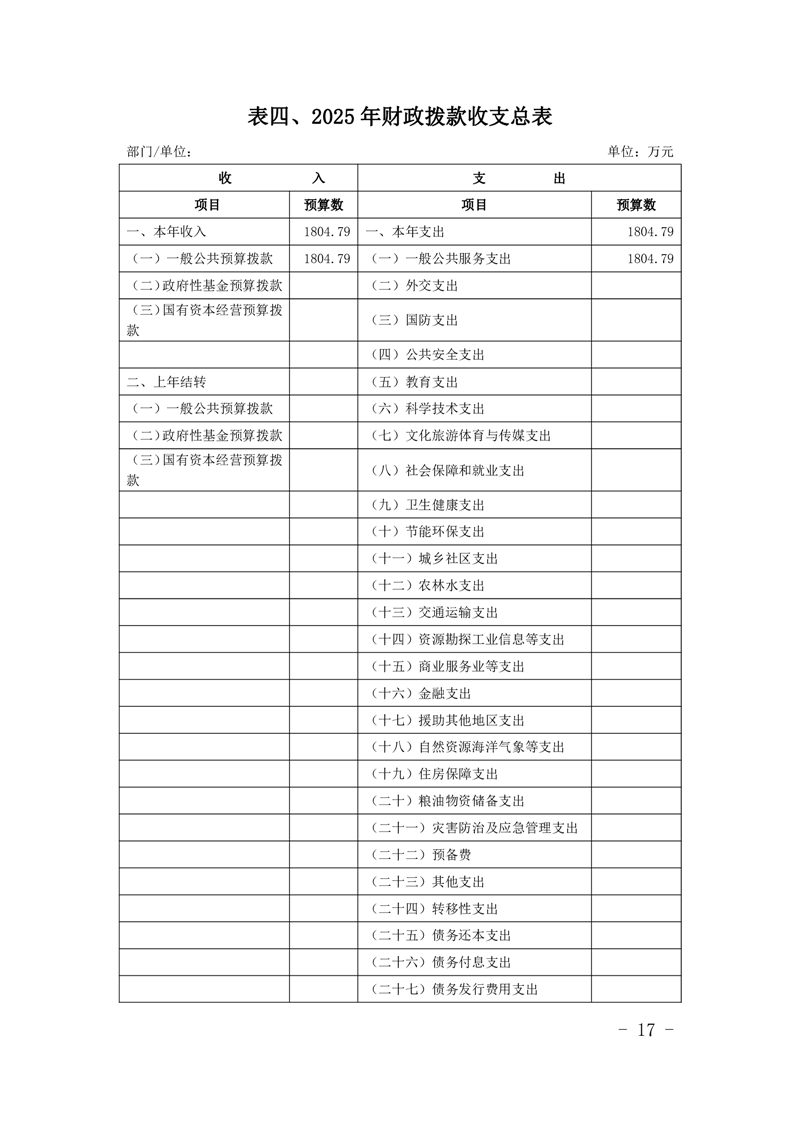 表四、2025年财政拨款收支总表

部门/单位：　　　　　　　　　　　　　　　　　　　　　　　　　单位：万元

| 收　　入 | | 支　　出 | |
|---|---|---|---|
| 项目 | 预算数 | 项目 | 预算数 |
| 一、本年收入 | 1804.79 | 一、本年支出 | 1804.79 |
| （一）一般公共预算拨款 | 1804.79 | （一）一般公共服务支出 | 1804.79 |
| （二）政府性基金预算拨款 | | （二）外交支出 | |
| （三）国有资本经营预算拨款 | | （三）国防支出 | |
| | | （四）公共安全支出 | |
| 二、上年结转 | | （五）教育支出 | |
| （一）一般公共预算拨款 | | （六）科学技术支出 | |
| （二）政府性基金预算拨款 | | （七）文化旅游体育与传媒支出 | |
| （三）国有资本经营预算拨款 | | （八）社会保障和就业支出 | |
| | | （九）卫生健康支出 | |
| | | （十）节能环保支出 | |
| | | （十一）城乡社区支出 | |
| | | （十二）农林水支出 | |
| | | （十三）交通运输支出 | |
| | | （十四）资源勘探工业信息等支出 | |
| | | （十五）商业服务业等支出 | |
| | | （十六）金融支出 | |
| | | （十七）援助其他地区支出 | |
| | | （十八）自然资源海洋气象等支出 | |
| | | （十九）住房保障支出 | |
| | | （二十）粮油物资储备支出 | |
| | | （二十一）灾害防治及应急管理支出 | |
| | | （二十二）预备费 | |
| | | （二十三）其他支出 | |
| | | （二十四）转移性支出 | |
| | | （二十五）债务还本支出 | |
| | | （二十六）债务付息支出 | |
| | | （二十七）债务发行费用支出 | |

- 17 -